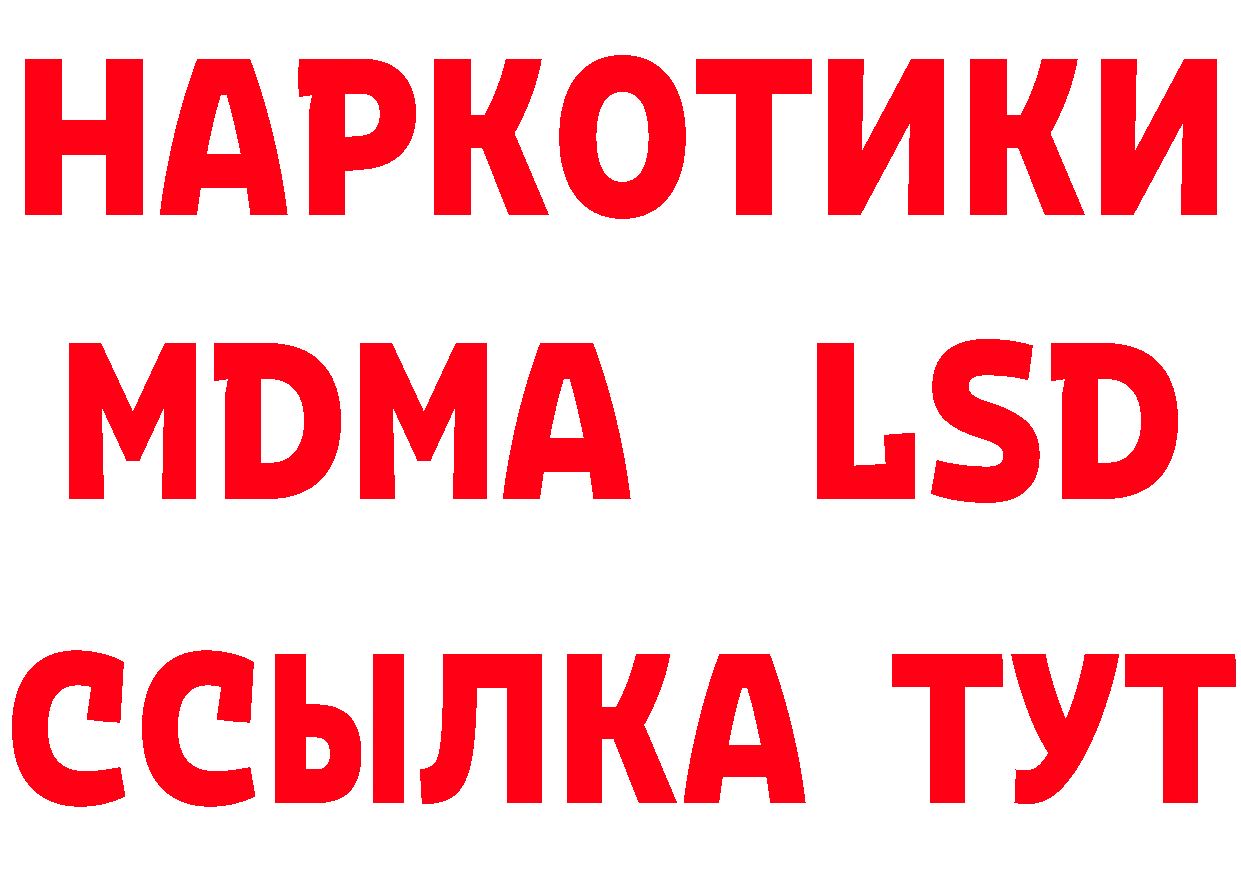 НАРКОТИКИ
MDMA LSD
ССЫЛКА ТУТ